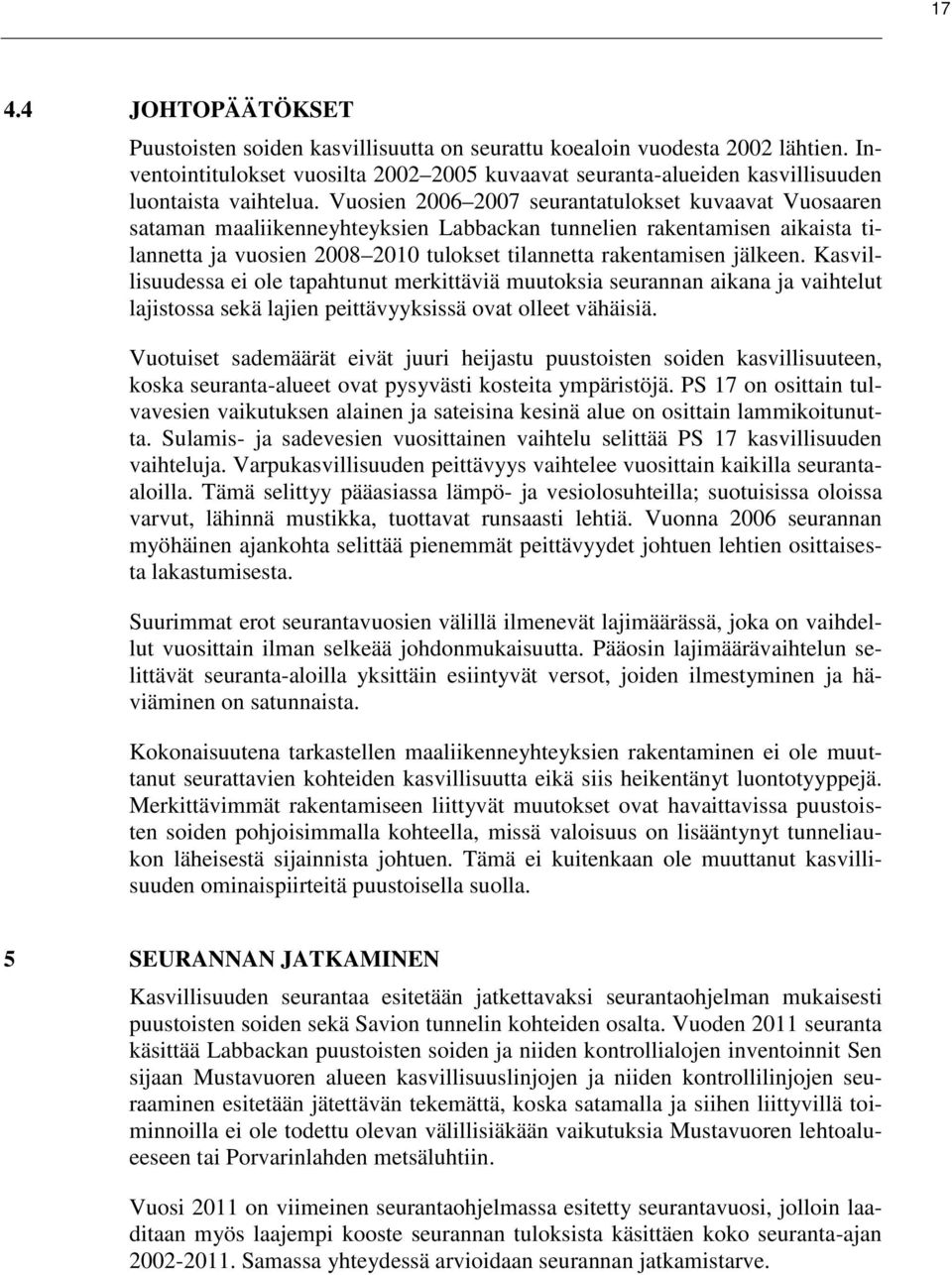 17

4.4 JOHTOPÄÄTÖKSET

Puustoisten soiden kasvillisuutta on seurattu koealoin vuodesta 2002 lähtien. Inventointitulokset vuosilta 2002–2005 kuvaavat seuranta-alueiden kasvillisuuden luontaista vaihtelua. Vuosien 2006–2007 seurantatulokset kuvaavat Vuosaaren sataman maaliikenneyhteyksien Labbackan tunnelien rakentamisen aikaista tilannetta ja vuosien 2008–2010 tulokset tilannetta rakentamisen jälkeen. Kasvillisuudessa ei ole tapahtunut merkittäviä muutoksia seurannan aikana ja vaihtelut lajistossa sekä lajien peittävyyksissä ovat olleet vähäisiä.

Vuotuiset sademäärät eivät juuri heijastu puustoisten soiden kasvillisuuteen, koska seuranta-alueet ovat pysyvästi kosteita ympäristöjä. PS 17 on osittain tulvavesien vaikutuksen alainen ja sateisina kesinä alue on osittain lammikoitunutta. Sulamis- ja sadevesien vuosittainen vaihtelu selittää PS 17 kasvillisuuden vaihteluja. Varpukasvillisuuden peittävyys vaihtelee vuosittain kaikilla seuranta-aloilla. Tämä selittyy pääasiassa lämpö- ja vesiolosuhteilla; suotuisissa oloissa varvut, lähinnä mustikka, tuottavat runsaasti lehtiä. Vuonna 2006 seurannan myöhäinen ajankohta selittää pienemmät peittävyydet johtuen lehtien osittaisesta lakastumisesta.

Suurimmat erot seurantavuosien välillä ilmenevät lajimäärässä, joka on vaihdellut vuosittain ilman selkeää johdonmukaisuutta. Pääosin lajimäärävaihtelun selittävät seuranta-aloilla yksittäin esiintyvät versot, joiden ilmestyminen ja häviäminen on satunnaista.

Kokonaisuutena tarkastellen maaliikenneyhteyksien rakentaminen ei ole muuttanut seurattavien kohteiden kasvillisuutta eikä siis heikentänyt luontotyyppejä. Merkittävimmät rakentamiseen liittyvät muutokset ovat havaittavissa puustoisten soiden pohjoisimmalla kohteella, missä valoisuus on lisääntynyt tunneliaukon läheisestä sijainnista johtuen. Tämä ei kuitenkaan ole muuttanut kasvillisuuden ominaispiirteitä puustoisella suolla.

5 SEURANNAN JATKAMINEN

Kasvillisuuden seurantaa esitetään jatkettavaksi seurantaohjelman mukaisesti puustoisten soiden sekä Savion tunnelin kohteiden osalta. Vuoden 2011 seuranta käsittää Labbackan puustoisten soiden ja niiden kontrollialojen inventoinnit Sen sijaan Mustavuoren alueen kasvillisuuslinjojen ja niiden kontrollilinjojen seuraaminen esitetään jätettävän tekemättä, koska satamalla ja siihen liittyvillä toiminnoilla ei ole todettu olevan välillisiäkään vaikutuksia Mustavuoren lehtoalueeseen tai Porvarinlahden metsäluhtiin.

Vuosi 2011 on viimeinen seurantaohjelmassa esitetty seurantavuosi, jolloin laaditaan myös laajempi kooste seurannan tuloksista käsittäen koko seuranta-ajan 2002-2011. Samassa yhteydessä arvioidaan seurannan jatkamistarve.